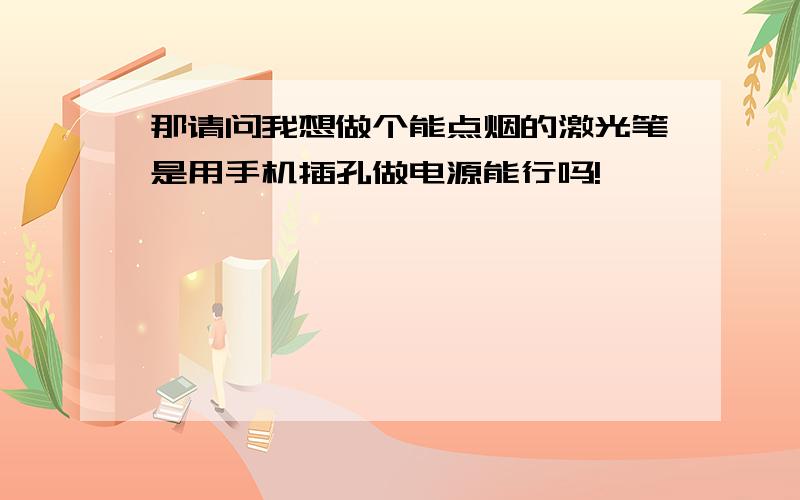 那请问我想做个能点烟的激光笔是用手机插孔做电源能行吗!